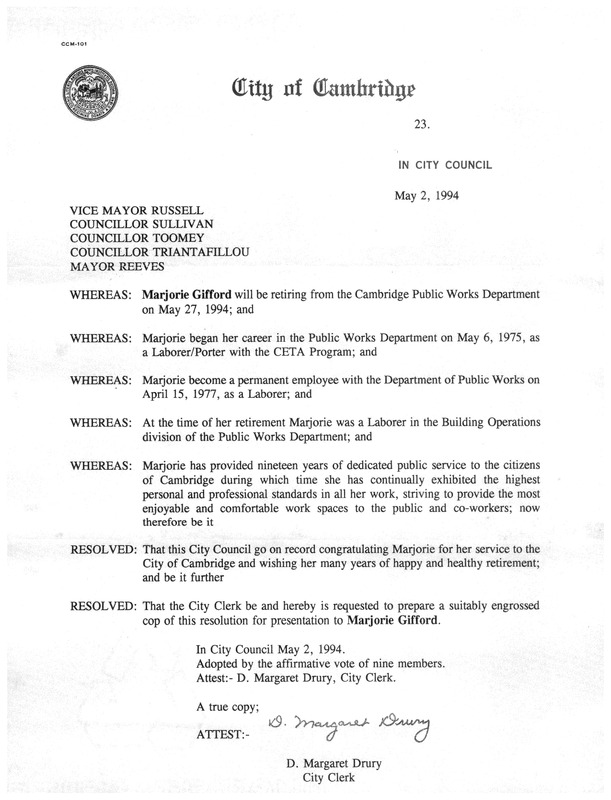 CCM-101

City of Cambridge

23.

IN CITY COUNCIL

May 2, 1994

VICE MAYOR RUSSELL
COUNCILLOR SULLIVAN
COUNCILLOR TOOMEY
COUNCILLOR TRIANTAFILLOU
MAYOR REEVES

WHEREAS: Marjorie Gifford will be retiring from the Cambridge Public Works Department on May 27, 1994; and

WHEREAS: Marjorie began her career in the Public Works Department on May 6, 1975, as a Laborer/Porter with the CETA Program; and

WHEREAS: Marjorie become a permanent employee with the Department of Public Works on April 15, 1977, as a Laborer; and

WHEREAS: At the time of her retirement Marjorie was a Laborer in the Building Operations division of the Public Works Department; and

WHEREAS: Marjorie has provided nineteen years of dedicated public service to the citizens of Cambridge during which time she has continually exhibited the highest personal and professional standards in all her work, striving to provide the most enjoyable and comfortable work spaces to the public and co-workers; now therefore be it

RESOLVED: That this City Council go on record congratulating Marjorie for her service to the City of Cambridge and wishing her many years of happy and healthy retirement; and be it further

RESOLVED: That the City Clerk be and hereby is requested to prepare a suitably engrossed cop of this resolution for presentation to Marjorie Gifford.

In City Council May 2, 1994.
Adopted by the affirmative vote of nine members.
Attest:- D. Margaret Drury, City Clerk.

A true copy;
ATTEST:- D. Margaret Drury

D. Margaret Drury
City Clerk